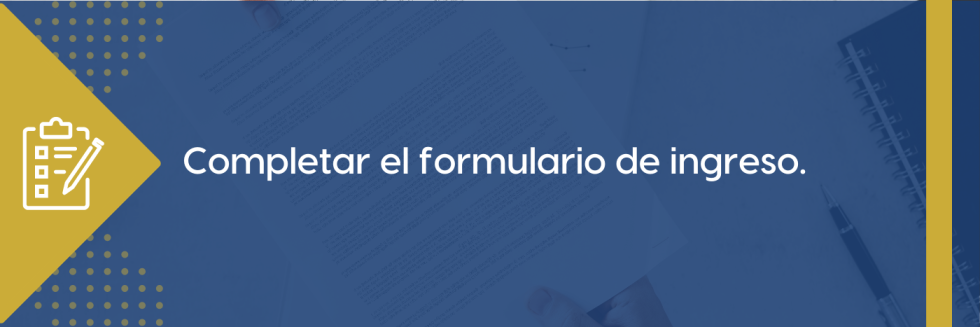 Completar el formulario de ingreso.